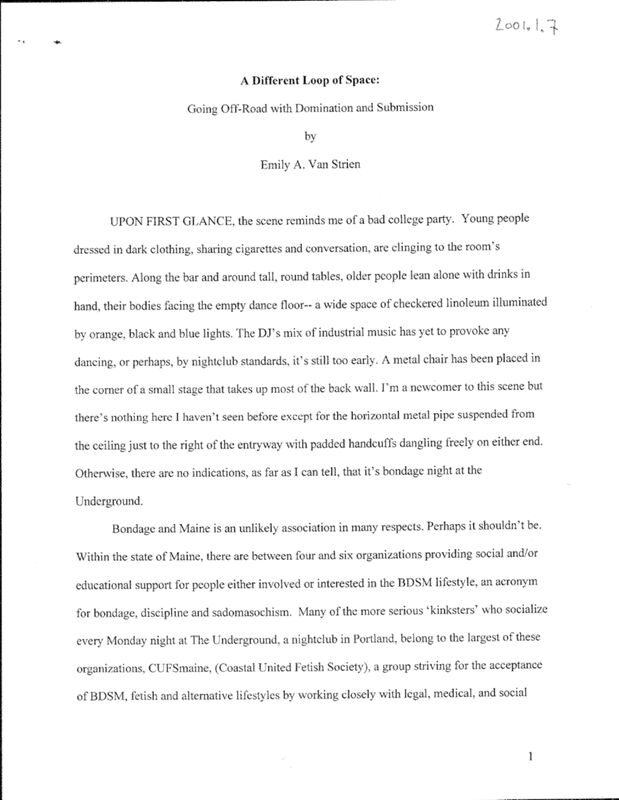 2001.1.7

A Different Loop of Space:

Going Off-Road with Domination and Submission

by

Emily A. Van Strien

UPON FIRST GLANCE, the scene reminds me of a bad college party. Young people dressed in dark clothing, sharing cigarettes and conversation, are clinging to the room's perimeters. Along the bar and around tall, round tables, older people lean alone with drinks in hand, their bodies facing the empty dance floor-- a wide space of checkered linoleum illuminated by orange, black and blue lights. The DJ's mix of industrial music has yet to provoke any dancing, or perhaps, by nightclub standards, it's still too early. A metal chair has been placed in the corner of a small stage that takes up most of the back wall. I'm a newcomer to this scene but there's nothing here I haven't seen before except for the horizontal metal pipe suspended from the ceiling just to the right of the entryway with padded handcuffs dangling freely on either end. Otherwise, there are no indications, as far as I can tell, that it's bondage night at the Underground.

Bondage and Maine is an unlikely association in many respects. Perhaps it shouldn't be. Within the state of Maine, there are between four and six organizations providing social and/or educational support for people either involved or interested in the BDSM lifestyle, an acronym for bondage, discipline and sadomasochism. Many of the more serious 'kinksters' who socialize every Monday night at The Underground, a nightclub in Portland, belong to the largest of these organizations, CUFSmaine, (Coastal United Fetish Society), a group striving for the acceptance of BDSM, fetish and alternative lifestyles by working closely with legal, medical, and social

1